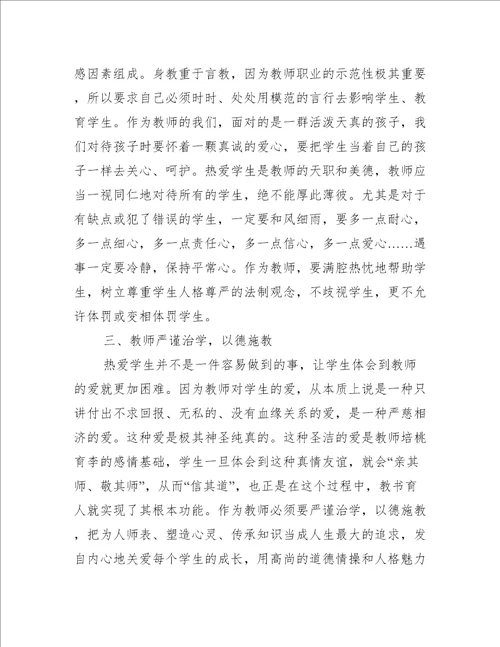 感因素组成。身教重于言教，因为教师职业的示范性极其重要，所以要求自己必须时时、处处用模范的言行去影响学生、教育学生。作为教师的我们，面对的是一群活泼天真的孩子，我们对待孩子时要怀着一颗真诚的爱心，要把学生当着自己的孩子一样去关心、呵护。热爱学生是教师的天职和美德，教师应当一视同仁地对待所有的学生，绝不能厚此薄彼。尤其是对于有缺点或犯了错误的学生，一定要和风细雨，要多一点耐心，多一点细心，多一点责任心，多一点信心，多一点爱心……遇事一定要冷静，保持平常心。作为教师，要满腔热忱地帮助学生，树立尊重学生人格尊严的法制观念，不歧视学生，更不允许体罚或变相体罚学生。

三、教师严谨治学，以德施教

热爱学生并不是一件容易做到的事，让学生体会到教师的爱就更加困难。因为教师对学生的爱，从本质上说是一种只讲付出不求回报、无私的、没有血缘关系的爱，是一种严慈相济的爱。这种爱是极其神圣纯真的。这种圣洁的爱是教师培桃育李的感情基础，学生一旦体会到这种真情友谊，就会“亲其师、敬其师”，从而“信其道”，也正是在这个过程中，教书育人就实现了其根本功能。作为教师必须要严谨治学，以德施教，把为人师表、塑造心灵、传承知识当成人生最大的追求，发自内心地关爱每个学生的成长，用高尚的道德情操和人格魅力